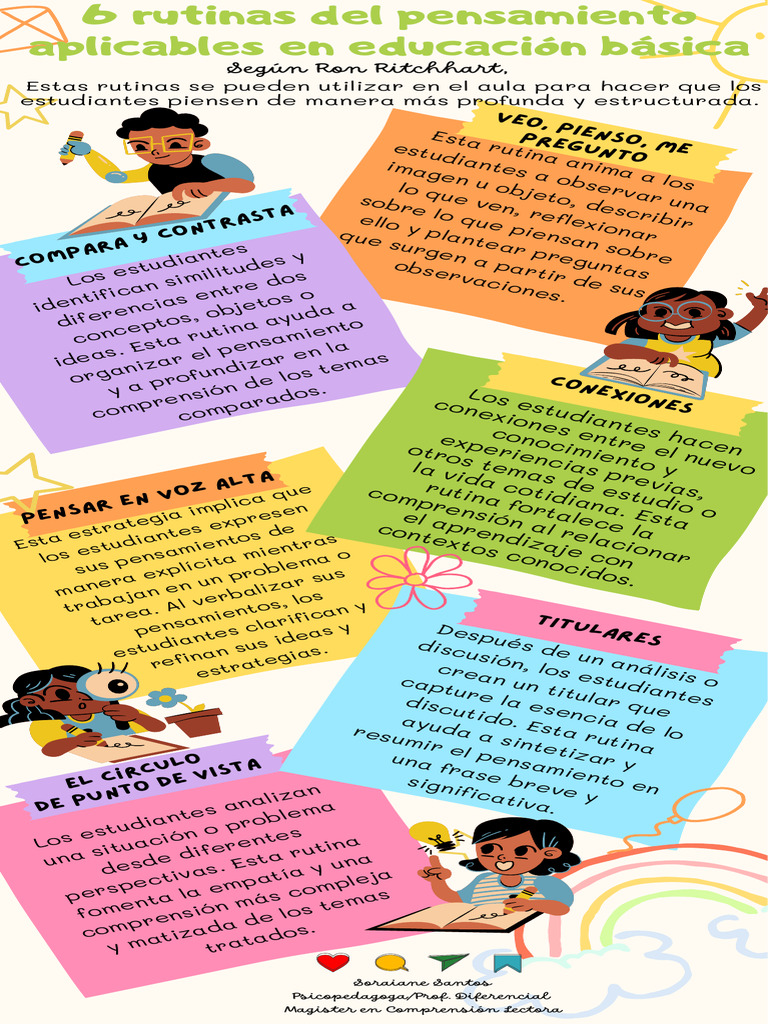 6 rutinas del pensamiento aplicables en educación básica

Según Ron Ritchhart,

Estas rutinas se pueden utilizar en el aula para hacer que los estudiantes piensen de manera más profunda y estructurada.

VEO, PIENSO, ME PREGUNTO

Esta rutina anima a los estudiantes a observar una imagen u objeto, describir lo que ven, reflexionar sobre lo que piensan sobre ello y plantear preguntas que surgen a partir de sus observaciones.

COMPARA Y CONTRASTA

Los estudiantes identifican similitudes y diferencias entre dos conceptos, objetos o ideas. Esta rutina ayuda a organizar el pensamiento y a profundizar en la comprensión de los temas comparados.

CONEXIONES

Los estudiantes hacen conexiones entre el nuevo conocimiento y experiencias previas, otros temas de estudio o la vida cotidiana. Esta rutina fortalece la comprensión al relacionar el aprendizaje con contextos conocidos.

PENSAR EN VOZ ALTA

Esta estrategia implica que los estudiantes expresen sus pensamientos de manera explícita mientras trabajan en un problema o tarea. Al verbalizar sus pensamientos, los estudiantes clarifican y refinan sus ideas y estrategias.

TITULARES

Después de un análisis o discusión, los estudiantes crean un titular que capture la esencia de lo discutido. Esta rutina ayuda a sintetizar y resumir el pensamiento en una frase breve y significativa.

EL CÍRCULO DE PUNTO DE VISTA

Los estudiantes analizan una situación o problema desde diferentes perspectivas. Esta rutina fomenta la empatía y una comprensión más compleja y matizada de los temas tratados.

Soraiane Santos
Psicopedagoga/Prof. Diferencial
Magister en Comprensión Lectora